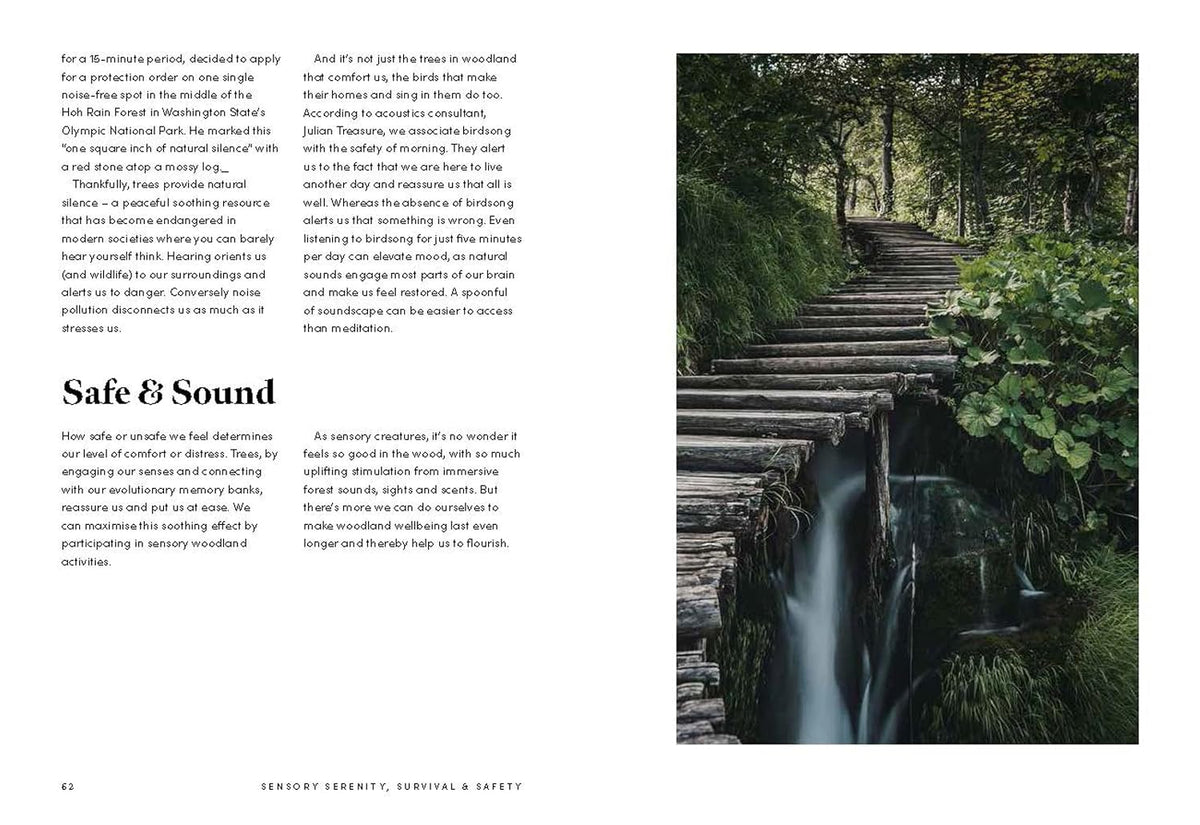 for a 15-minute period, decided to apply for a protection order on one single noise-free spot in the middle of the Hoh Rain Forest in Washington State's Olympic National Park. He marked this "one square inch of natural silence" with a red stone atop a mossy log._

Thankfully, trees provide natural silence – a peaceful soothing resource that has become endangered in modern societies where you can barely hear yourself think. Hearing orients us (and wildlife) to our surroundings and alerts us to danger. Conversely noise pollution disconnects us as much as it stresses us.

And it's not just the trees in woodland that comfort us, the birds that make their homes and sing in them do too. According to acoustics consultant, Julian Treasure, we associate birdsong with the safety of morning. They alert us to the fact that we are here to live another day and reassure us that all is well. Whereas the absence of birdsong alerts us that something is wrong. Even listening to birdsong for just five minutes per day can elevate mood, as natural sounds engage most parts of our brain and make us feel restored. A spoonful of soundscape can be easier to access than meditation.

Safe & Sound

How safe or unsafe we feel determines our level of comfort or distress. Trees, by engaging our senses and connecting with our evolutionary memory banks, reassure us and put us at ease. We can maximise this soothing effect by participating in sensory woodland activities.

As sensory creatures, it's no wonder it feels so good in the wood, with so much uplifting stimulation from immersive forest sounds, sights and scents. But there's more we can do ourselves to make woodland wellbeing last even longer and thereby help us to flourish.

62 SENSORY SERENITY, SURVIVAL & SAFETY